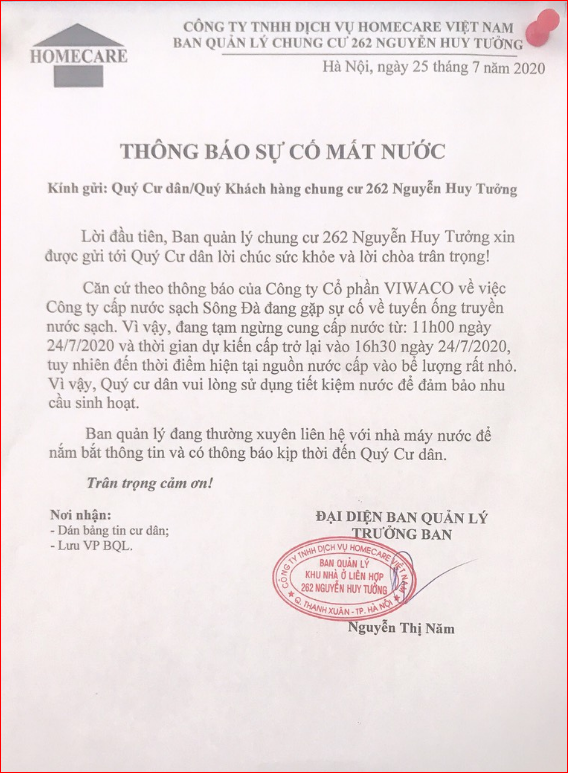 HOMECARE

CÔNG TY TNHH DỊCH VỤ HOMECARE VIỆT NAM
BAN QUẢN LÝ CHUNG CƯ 262 NGUYỄN HUY TƯỞNG

Hà Nội, ngày 25 tháng 7 năm 2020

THÔNG BÁO SỰ CỐ MẤT NƯỚC

Kính gửi: Quý Cư dân/Quý Khách hàng chung cư 262 Nguyễn Huy Tưởng

Lời đầu tiên, Ban quản lý chung cư 262 Nguyễn Huy Tưởng xin được gửi tới Quý Cư dân lời chúc sức khỏe và lời chòa trân trọng!

Căn cứ theo thông báo của Công ty Cổ phần VIWACO về việc Công ty cấp nước sạch Sông Đà đang gặp sự cố về tuyến ống truyền nước sạch. Vì vậy, đang tạm ngừng cung cấp nước từ: 11h00 ngày 24/7/2020 và thời gian dự kiến cấp trở lại vào 16h30 ngày 24/7/2020, tuy nhiên đến thời điểm hiện tại nguồn nước cấp vào bể lượng rất nhỏ. Vì vậy, Quý cư dân vui lòng sử dụng tiết kiệm nước để đảm bảo nhu cầu sinh hoạt.

Ban quản lý đang thường xuyên liên hệ với nhà máy nước để nắm bắt thông tin và có thông báo kịp thời đến Quý Cư dân.

Trân trọng cảm ơn!

Nơi nhận:
- Dán bảng tin cư dân;
- Lưu VP BQL.

ĐẠI DIỆN BAN QUẢN LÝ
TRƯỞNG BAN

CÔNG TY TNHH DỊCH VỤ HOMECARE VIỆT NAM
BAN QUẢN LÝ
KHU NHÀ Ở LIÊN HỢP
262 NGUYỄN HUY TƯỞNG
Q. THANH XUÂN - TP. HÀ NỘI

Nguyễn Thị Năm